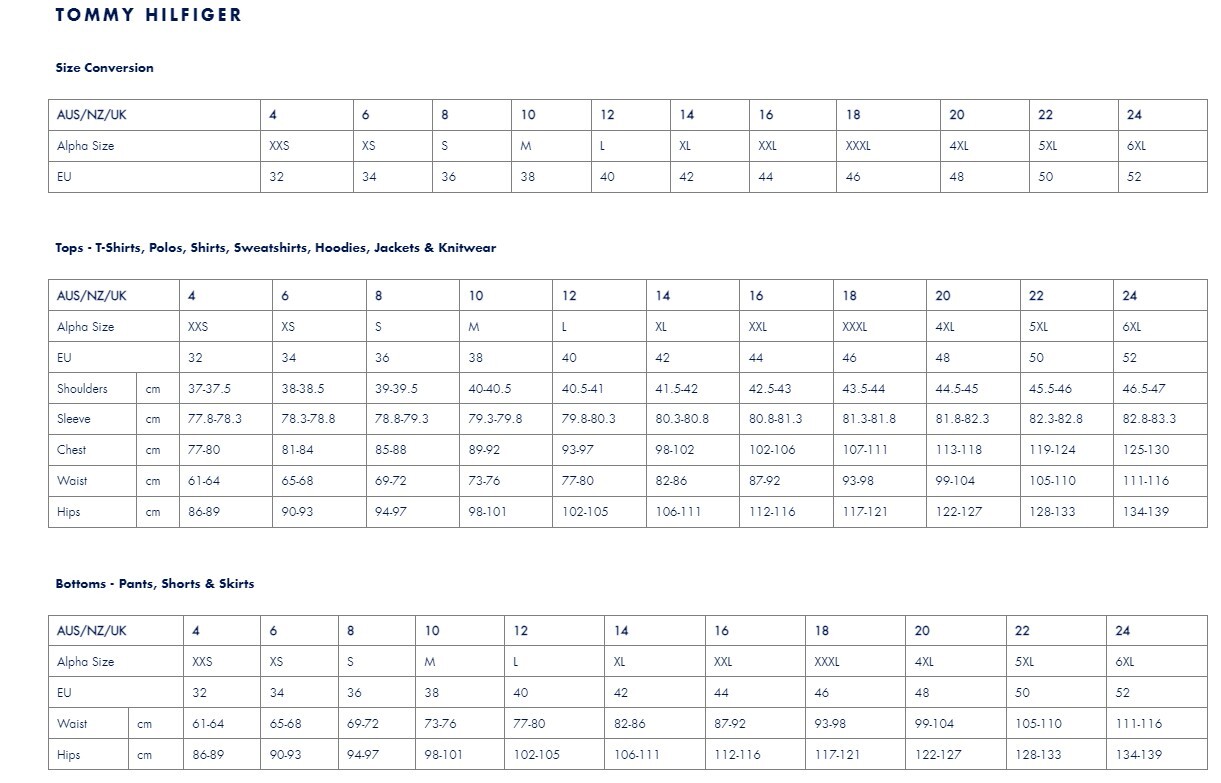 TOMMY HILFIGER

Size Conversion

| AUS/NZ/UK | 4 | 6 | 8 | 10 | 12 | 14 | 16 | 18 | 20 | 22 | 24 |
|---|---|---|---|---|---|---|---|---|---|---|---|
| Alpha Size | XXS | XS | S | M | L | XL | XXL | XXXL | 4XL | 5XL | 6XL |
| EU | 32 | 34 | 36 | 38 | 40 | 42 | 44 | 46 | 48 | 50 | 52 |

Tops - T-Shirts, Polos, Shirts, Sweatshirts, Hoodies, Jackets & Knitwear

| AUS/NZ/UK | | 4 | 6 | 8 | 10 | 12 | 14 | 16 | 18 | 20 | 22 | 24 |
|---|---|---|---|---|---|---|---|---|---|---|---|---|
| Alpha Size | | XXS | XS | S | M | L | XL | XXL | XXXL | 4XL | 5XL | 6XL |
| EU | | 32 | 34 | 36 | 38 | 40 | 42 | 44 | 46 | 48 | 50 | 52 |
| Shoulders | cm | 37-37.5 | 38-38.5 | 39-39.5 | 40-40.5 | 40.5-41 | 41.5-42 | 42.5-43 | 43.5-44 | 44.5-45 | 45.5-46 | 46.5-47 |
| Sleeve | cm | 77.8-78.3 | 78.3-78.8 | 78.8-79.3 | 79.3-79.8 | 79.8-80.3 | 80.3-80.8 | 80.8-81.3 | 81.3-81.8 | 81.8-82.3 | 82.3-82.8 | 82.8-83.3 |
| Chest | cm | 77-80 | 81-84 | 85-88 | 89-92 | 93-97 | 98-102 | 102-106 | 107-111 | 113-118 | 119-124 | 125-130 |
| Waist | cm | 61-64 | 65-68 | 69-72 | 73-76 | 77-80 | 82-86 | 87-92 | 93-98 | 99-104 | 105-110 | 111-116 |
| Hips | cm | 86-89 | 90-93 | 94-97 | 98-101 | 102-105 | 106-111 | 112-116 | 117-121 | 122-127 | 128-133 | 134-139 |

Bottoms - Pants, Shorts & Skirts

| AUS/NZ/UK | | 4 | 6 | 8 | 10 | 12 | 14 | 16 | 18 | 20 | 22 | 24 |
|---|---|---|---|---|---|---|---|---|---|---|---|---|
| Alpha Size | | XXS | XS | S | M | L | XL | XXL | XXXL | 4XL | 5XL | 6XL |
| EU | | 32 | 34 | 36 | 38 | 40 | 42 | 44 | 46 | 48 | 50 | 52 |
| Waist | cm | 61-64 | 65-68 | 69-72 | 73-76 | 77-80 | 82-86 | 87-92 | 93-98 | 99-104 | 105-110 | 111-116 |
| Hips | cm | 86-89 | 90-93 | 94-97 | 98-101 | 102-105 | 106-111 | 112-116 | 117-121 | 122-127 | 128-133 | 134-139 |